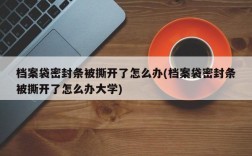 档案袋密封条被撕开了怎么办(档案袋密封条被撕开了怎么办大学)